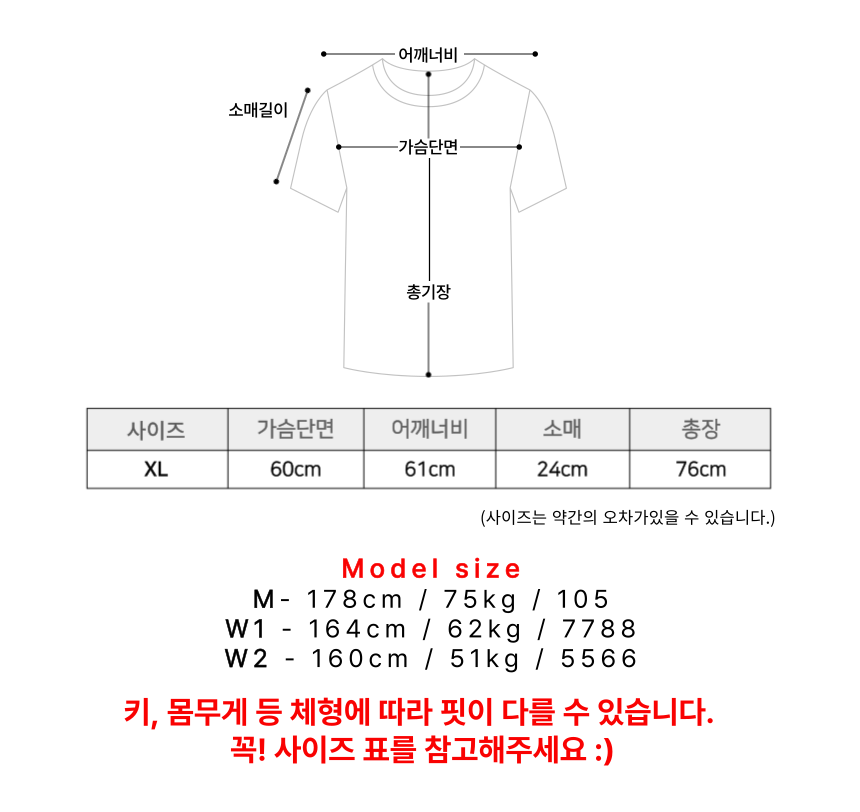 어깨너비

소매길이

가슴단면

총기장

| 사이즈 | 가슴단면 | 어깨너비 | 소매 | 총장 |
|---|---|---|---|---|
| XL | 60cm | 61cm | 24cm | 76cm |

(사이즈는 약간의 오차가있을 수 있습니다.)

Model size
M- 178cm / 75kg / 105
W1 - 164cm / 62kg / 7788
W2 - 160cm / 51kg / 5566

키, 몸무게 등 체형에 따라 핏이 다를 수 있습니다.
꼭! 사이즈 표를 참고해주세요 :)